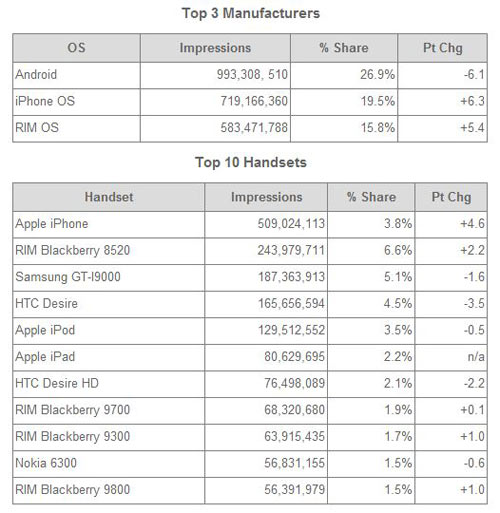 Top 3 Manufacturers

| OS | Impressions | % Share | Pt Chg |
|---|---|---|---|
| Android | 993,308, 510 | 26.9% | -6.1 |
| iPhone OS | 719,166,360 | 19.5% | +6.3 |
| RIM OS | 583,471,788 | 15.8% | +5.4 |

Top 10 Handsets

| Handset | Impressions | % Share | Pt Chg |
|---|---|---|---|
| Apple iPhone | 509,024,113 | 3.8% | +4.6 |
| RIM Blackberry 8520 | 243,979,711 | 6.6% | +2.2 |
| Samsung GT-I9000 | 187,363,913 | 5.1% | -1.6 |
| HTC Desire | 165,656,594 | 4.5% | -3.5 |
| Apple iPod | 129,512,552 | 3.5% | -0.5 |
| Apple iPad | 80,629,695 | 2.2% | n/a |
| HTC Desire HD | 76,498,089 | 2.1% | -2.2 |
| RIM Blackberry 9700 | 68,320,680 | 1.9% | +0.1 |
| RIM Blackberry 9300 | 63,915,435 | 1.7% | +1.0 |
| Nokia 6300 | 56,831,155 | 1.5% | -0.6 |
| RIM Blackberry 9800 | 56,391,979 | 1.5% | +1.0 |